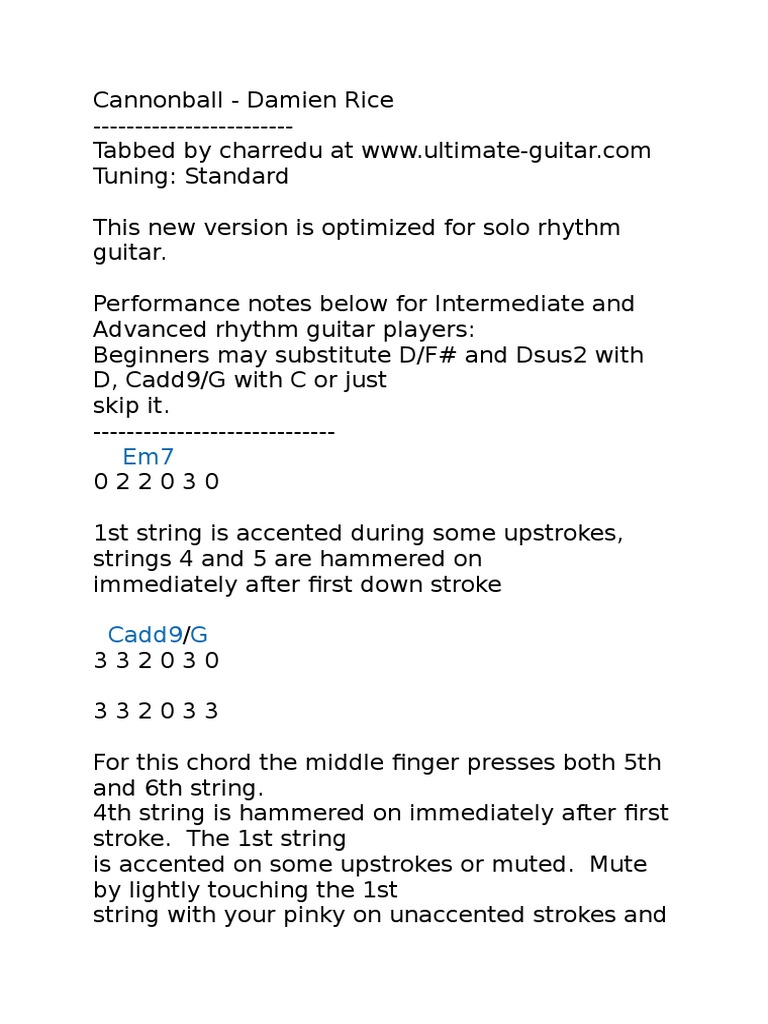 Cannonball - Damien Rice
------------------------
Tabbed by charredu at www.ultimate-guitar.com
Tuning: Standard

This new version is optimized for solo rhythm guitar.

Performance notes below for Intermediate and Advanced rhythm guitar players:
Beginners may substitute D/F# and Dsus2 with D, Cadd9/G with C or just skip it.
-----------------------------
Em7
0 2 2 0 3 0

1st string is accented during some upstrokes, strings 4 and 5 are hammered on immediately after first down stroke

Cadd9/G
3 3 2 0 3 0

3 3 2 0 3 3

For this chord the middle finger presses both 5th and 6th string.
4th string is hammered on immediately after first stroke. The 1st string is accented on some upstrokes or muted. Mute by lightly touching the 1st string with your pinky on unaccented strokes and